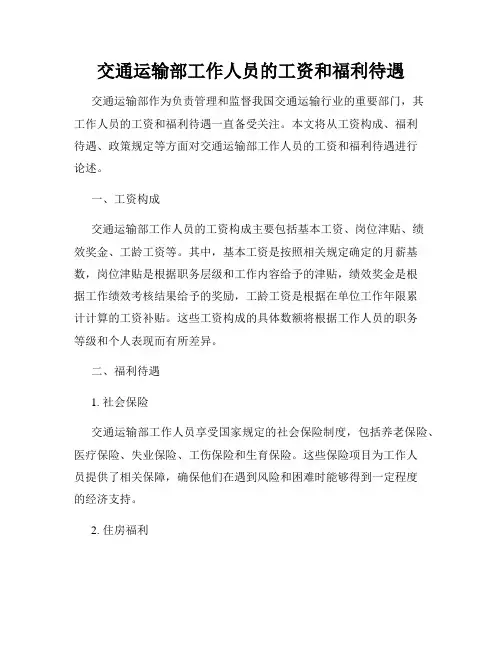 交通运输部工作人员的工资和福利待遇

交通运输部作为负责管理和监督我国交通运输行业的重要部门，其工作人员的工资和福利待遇一直备受关注。本文将从工资构成、福利待遇、政策规定等方面对交通运输部工作人员的工资和福利待遇进行论述。

一、工资构成

交通运输部工作人员的工资构成主要包括基本工资、岗位津贴、绩效奖金、工龄工资等。其中，基本工资是按照相关规定确定的月薪基数，岗位津贴是根据职务层级和工作内容给予的津贴，绩效奖金是根据工作绩效考核结果给予的奖励，工龄工资是根据在单位工作年限累计计算的工资补贴。这些工资构成的具体数额将根据工作人员的职务等级和个人表现而有所差异。

二、福利待遇

1. 社会保险

交通运输部工作人员享受国家规定的社会保险制度，包括养老保险、医疗保险、失业保险、工伤保险和生育保险。这些保险项目为工作人员提供了相关保障，确保他们在遇到风险和困难时能够得到一定程度的经济支持。

2. 住房福利